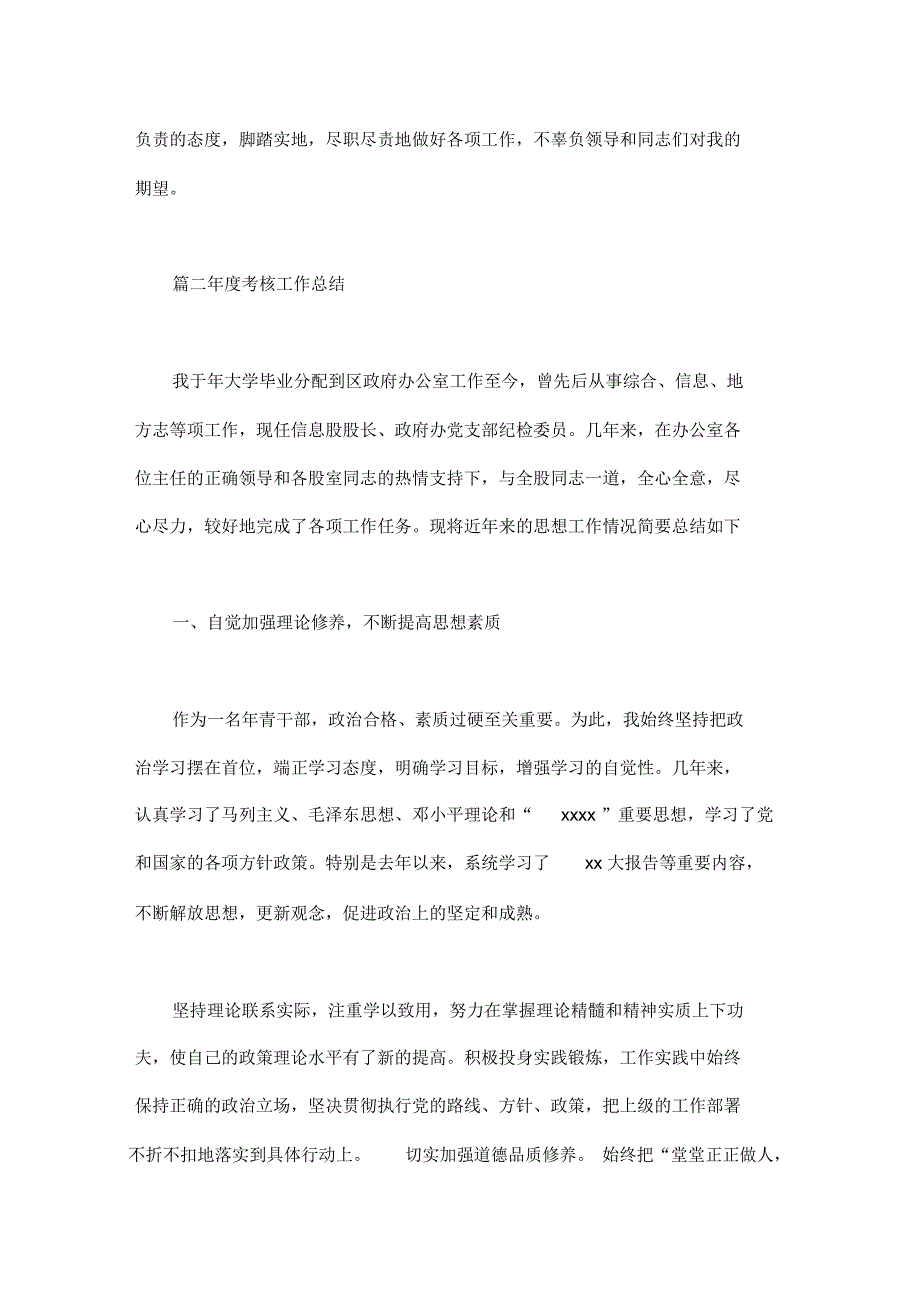 负责的态度，脚踏实地，尽职尽责地做好各项工作，不辜负领导和同志们对我的期望。

篇二年度考核工作总结

我于年大学毕业分配到区政府办公室工作至今，曾先后从事综合、信息、地方志等项工作，现任信息股股长、政府办党支部纪检委员。几年来，在办公室各位主任的正确领导和各股室同志的热情支持下，与全股同志一道，全心全意，尽心尽力，较好地完成了各项工作任务。现将近年来的思想工作情况简要总结如下

一、自觉加强理论修养，不断提高思想素质

作为一名年青干部，政治合格、素质过硬至关重要。为此，我始终坚持把政治学习摆在首位，端正学习态度，明确学习目标，增强学习的自觉性。几年来，认真学习了马列主义、毛泽东思想、邓小平理论和“ xxxx ”重要思想，学习了党和国家的各项方针政策。特别是去年以来，系统学习了 xx 大报告等重要内容，不断解放思想，更新观念，促进政治上的坚定和成熟。

坚持理论联系实际，注重学以致用，努力在掌握理论精髓和精神实质上下功夫，使自己的政策理论水平有了新的提高。积极投身实践锻炼，工作实践中始终保持正确的政治立场，坚决贯彻执行党的路线、方针、政策，把上级的工作部署不折不扣地落实到具体行动上。 切实加强道德品质修养。 始终把“堂堂正正做人，